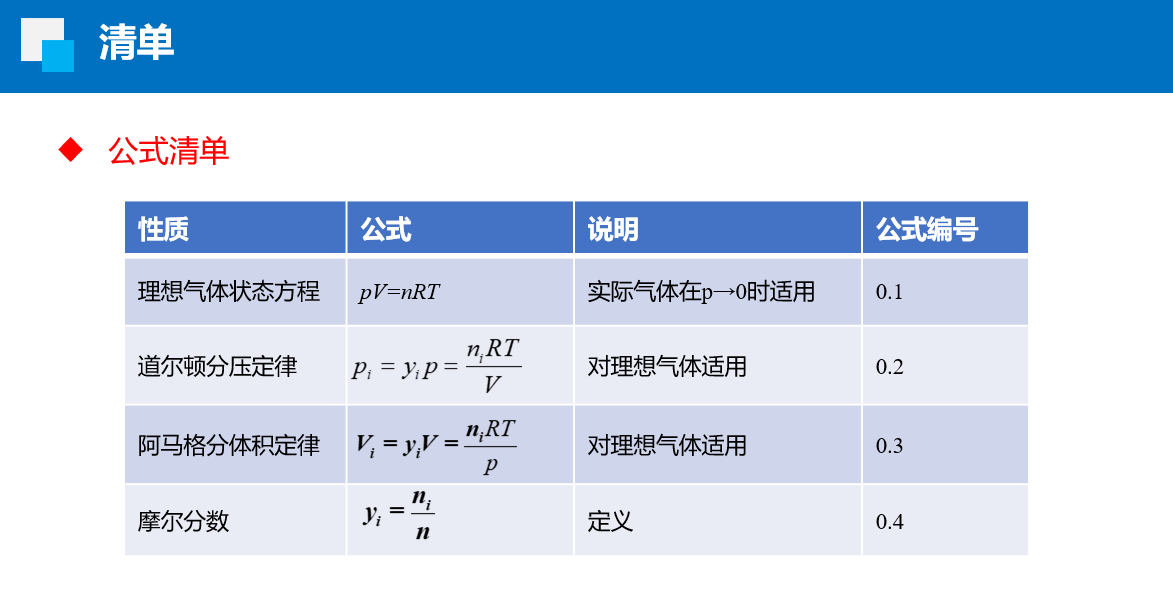 清单

◆ 公式清单

| 性质 | 公式 | 说明 | 公式编号 |
|---|---|---|---|
| 理想气体状态方程 | $pV=nRT$ | 实际气体在p→0时适用 | 0.1 |
| 道尔顿分压定律 | $p_i = y_i p = \frac{n_i RT}{V}$ | 对理想气体适用 | 0.2 |
| 阿马格分体积定律 | $V_i = y_i V = \frac{n_i RT}{p}$ | 对理想气体适用 | 0.3 |
| 摩尔分数 | $y_i = \frac{n_i}{n}$ | 定义 | 0.4 |